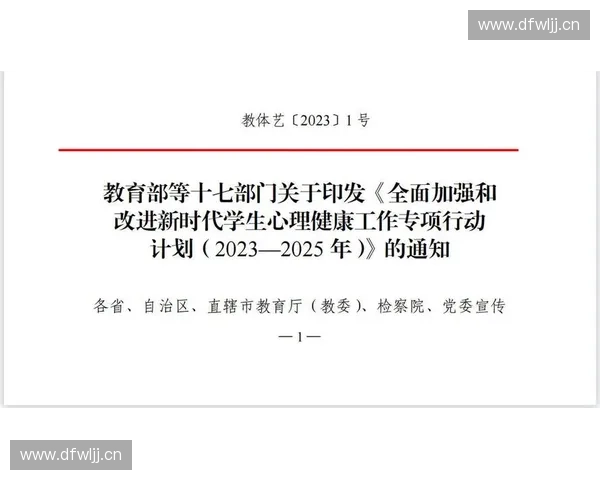 www.dfwljj.cn

教体艺〔2023〕1号

教育部等十七部门关于印发《全面加强和改进新时代学生心理健康工作专项行动计划（2023—2025年）》的通知

各省、自治区、直辖市教育厅（教委）、检察院、党委宣传

—1—

www.dfwljj.cn